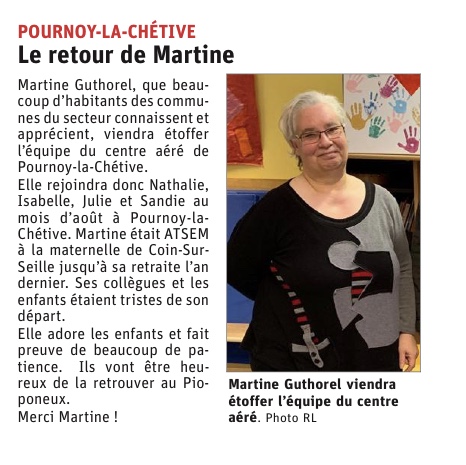 POURNOY-LA-CHÉTIVE
Le retour de Martine

Martine Guthorel, que beaucoup d'habitants des communes du secteur connaissent et apprécient, viendra étoffer l'équipe du centre aéré de Pournoy-la-Chétive.
Elle rejoindra donc Nathalie, Isabelle, Julie et Sandie au mois d'août à Pournoy-la-Chétive. Martine était ATSEM à la maternelle de Coin-Sur-Seille jusqu'à sa retraite l'an dernier. Ses collègues et les enfants étaient tristes de son départ.
Elle adore les enfants et fait preuve de beaucoup de patience. Ils vont être heureux de la retrouver au Pioponeux.
Merci Martine !

Martine Guthorel viendra étoffer l'équipe du centre aéré. Photo RL